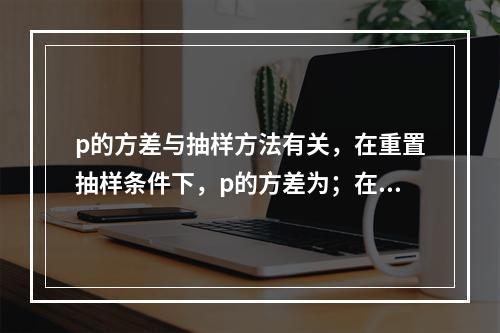 p的方差与抽样方法有关，在重置抽样条件下，p的方差为；在...